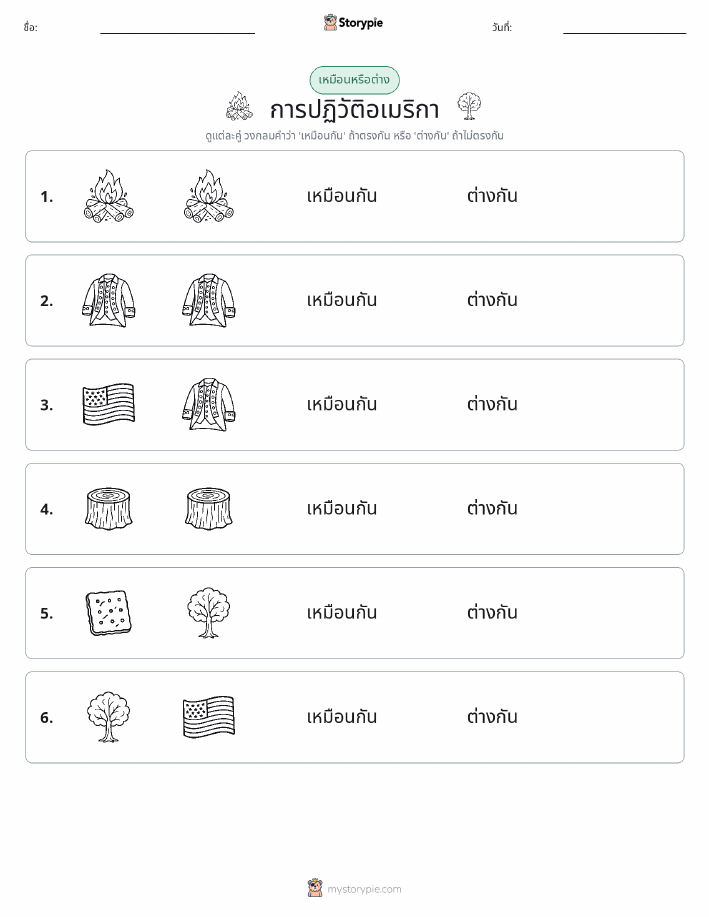 ชื่อ:

Storypie

วันที่:

เหมือนหรือต่าง

การปฏิวัติอเมริกา

ดูแต่ละคู่ วงกลมคำว่า 'เหมือนกัน' ถ้าตรงกัน หรือ 'ต่างกัน' ถ้าไม่ตรงกัน

1. เหมือนกัน ต่างกัน

2. เหมือนกัน ต่างกัน

3. เหมือนกัน ต่างกัน

4. เหมือนกัน ต่างกัน

5. เหมือนกัน ต่างกัน

6. เหมือนกัน ต่างกัน

mystorypie.com